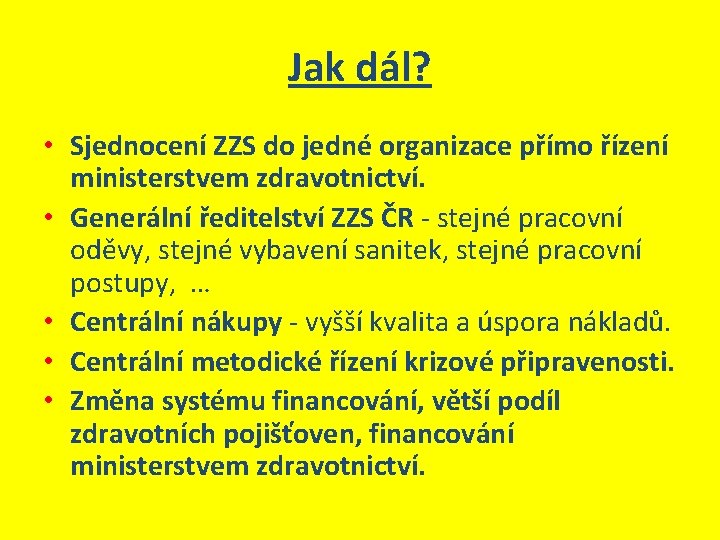 Jak dál?

• Sjednocení ZZS do jedné organizace přímo řízení ministerstvem zdravotnictví.
• Generální ředitelství ZZS ČR - stejné pracovní oděvy, stejné vybavení sanitek, stejné pracovní postupy, …
• Centrální nákupy - vyšší kvalita a úspora nákladů.
• Centrální metodické řízení krizové připravenosti.
• Změna systému financování, větší podíl zdravotních pojišťoven, financování ministerstvem zdravotnictví.